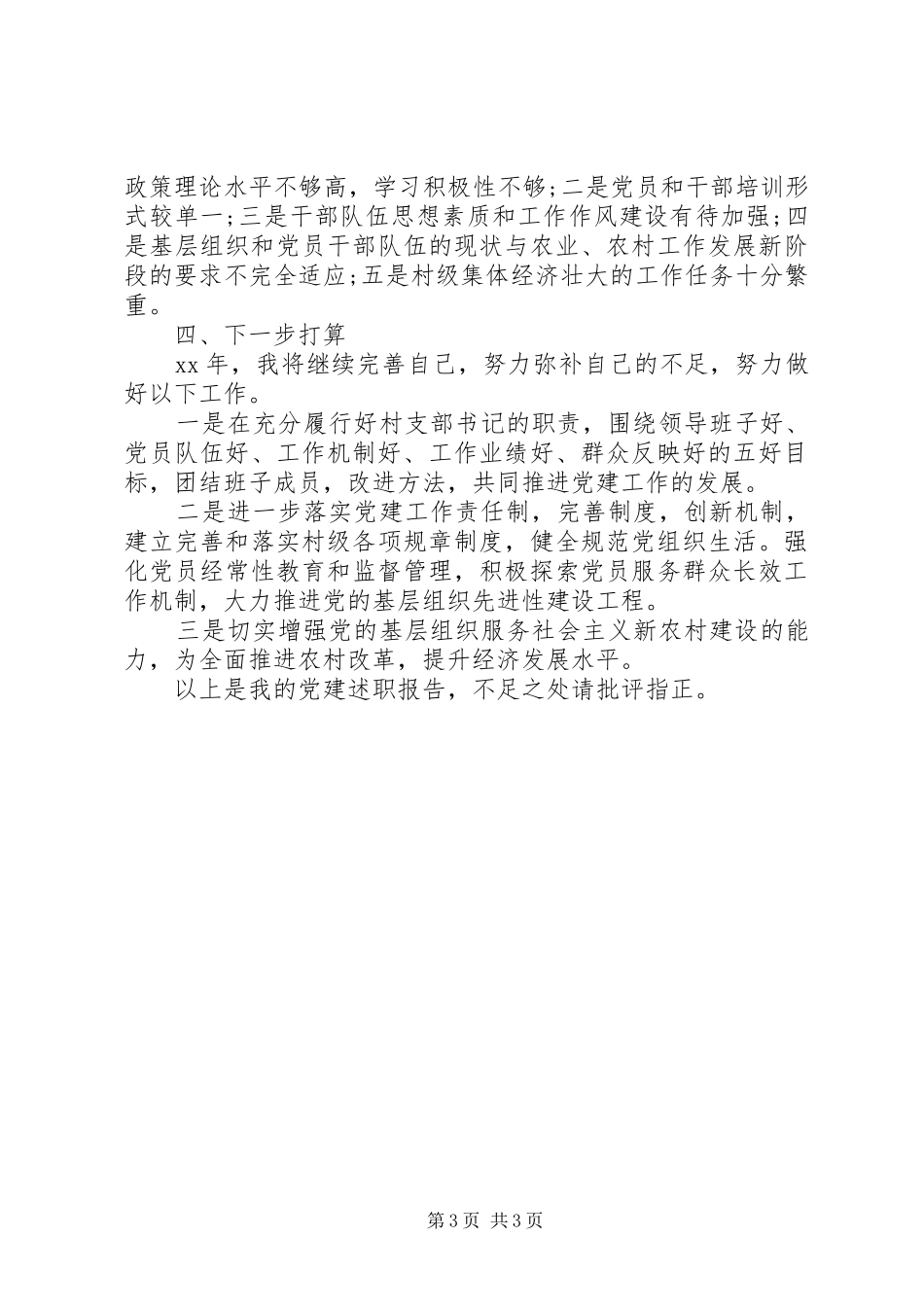 政策理论水平不够高，学习积极性不够;二是党员和干部培训形式较单一;三是干部队伍思想素质和工作作风建设有待加强;四是基层组织和党员干部队伍的现状与农业、农村工作发展新阶段的要求不完全适应;五是村级集体经济壮大的工作任务十分繁重。

四、下一步打算

xx 年，我将继续完善自己，努力弥补自己的不足，努力做好以下工作。

一是在充分履行好村支部书记的职责，围绕领导班子好、党员队伍好、工作机制好、工作业绩好、群众反映好的五好目标，团结班子成员，改进方法，共同推进党建工作的发展。

二是进一步落实党建工作责任制，完善制度，创新机制，建立完善和落实村级各项规章制度，健全规范党组织生活。强化党员经常性教育和监督管理，积极探索党员服务群众长效工作机制，大力推进党的基层组织先进性建设工程。

三是切实增强党的基层组织服务社会主义新农村建设的能力，为全面推进农村改革，提升经济发展水平。

以上是我的党建述职报告，不足之处请批评指正。

第 3 页 共 3 页